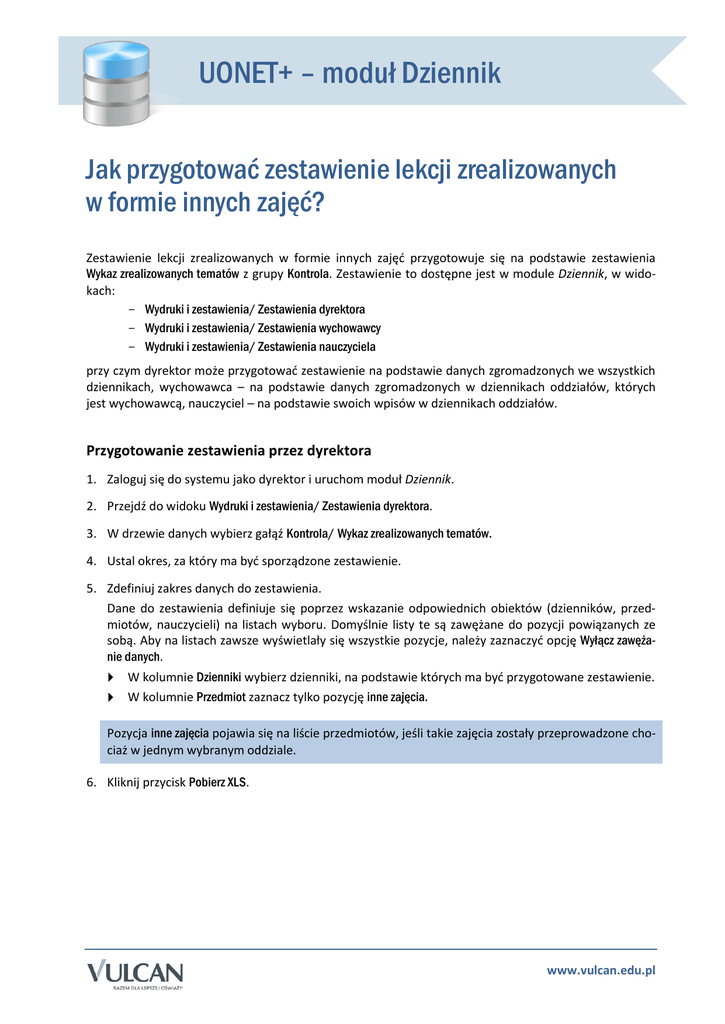 UONET+ – moduł Dziennik

Jak przygotować zestawienie lekcji zrealizowanych w formie innych zajęć?

Zestawienie lekcji zrealizowanych w formie innych zajęć przygotowuje się na podstawie zestawienia Wykaz zrealizowanych tematów z grupy Kontrola. Zestawienie to dostępne jest w module Dziennik, w widokach:

– Wydruki i zestawienia/ Zestawienia dyrektora
– Wydruki i zestawienia/ Zestawienia wychowawcy
– Wydruki i zestawienia/ Zestawienia nauczyciela

przy czym dyrektor może przygotować zestawienie na podstawie danych zgromadzonych we wszystkich dziennikach, wychowawca – na podstawie danych zgromadzonych w dziennikach oddziałów, których jest wychowawcą, nauczyciel – na podstawie swoich wpisów w dziennikach oddziałów.

Przygotowanie zestawienia przez dyrektora

1. Zaloguj się do systemu jako dyrektor i uruchom moduł Dziennik.
2. Przejdź do widoku Wydruki i zestawienia/ Zestawienia dyrektora.
3. W drzewie danych wybierz gałąź Kontrola/ Wykaz zrealizowanych tematów.
4. Ustal okres, za który ma być sporządzone zestawienie.
5. Zdefiniuj zakres danych do zestawienia.
Dane do zestawienia definiuje się poprzez wskazanie odpowiednich obiektów (dzienników, przedmiotów, nauczycieli) na listach wyboru. Domyślnie listy te są zawężane do pozycji powiązanych ze sobą. Aby na listach zawsze wyświetlały się wszystkie pozycje, należy zaznaczyć opcję Wyłącz zawężanie danych.
W kolumnie Dzienniki wybierz dzienniki, na podstawie których ma być przygotowane zestawienie.
W kolumnie Przedmiot zaznacz tylko pozycję inne zajęcia.

Pozycja inne zajęcia pojawia się na liście przedmiotów, jeśli takie zajęcia zostały przeprowadzone chociaż w jednym wybranym oddziale.

6. Kliknij przycisk Pobierz XLS.

VULCAN
RAZEM DLA LEPSZEJ OŚWIATY

www.vulcan.edu.pl